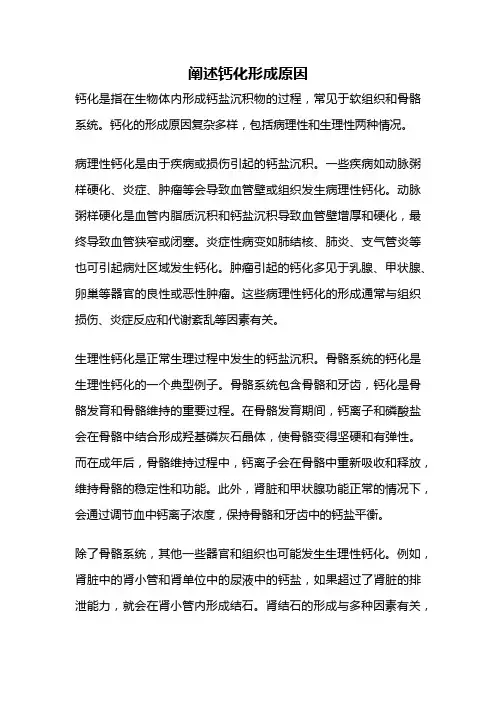 阐述钙化形成原因

钙化是指在生物体内形成钙盐沉积物的过程，常见于软组织和骨骼系统。钙化的形成原因复杂多样，包括病理性和生理性两种情况。

病理性钙化是由于疾病或损伤引起的钙盐沉积。一些疾病如动脉粥样硬化、炎症、肿瘤等会导致血管壁或组织发生病理性钙化。动脉粥样硬化是血管内脂质沉积和钙盐沉积导致血管壁增厚和硬化，最终导致血管狭窄或闭塞。炎症性病变如肺结核、肺炎、支气管炎等也可引起病灶区域发生钙化。肿瘤引起的钙化多见于乳腺、甲状腺、卵巢等器官的良性或恶性肿瘤。这些病理性钙化的形成通常与组织损伤、炎症反应和代谢紊乱等因素有关。

生理性钙化是正常生理过程中发生的钙盐沉积。骨骼系统的钙化是生理性钙化的一个典型例子。骨骼系统包含骨骼和牙齿，钙化是骨骼发育和骨骼维持的重要过程。在骨骼发育期间，钙离子和磷酸盐会在骨骼中结合形成羟基磷灰石晶体，使骨骼变得坚硬和有弹性。而在成年后，骨骼维持过程中，钙离子会在骨骼中重新吸收和释放，维持骨骼的稳定性和功能。此外，肾脏和甲状腺功能正常的情况下，会通过调节血中钙离子浓度，保持骨骼和牙齿中的钙盐平衡。

除了骨骼系统，其他一些器官和组织也可能发生生理性钙化。例如，肾脏中的肾小管和肾单位中的尿液中的钙盐，如果超过了肾脏的排泄能力，就会在肾小管内形成结石。肾结石的形成与多种因素有关，